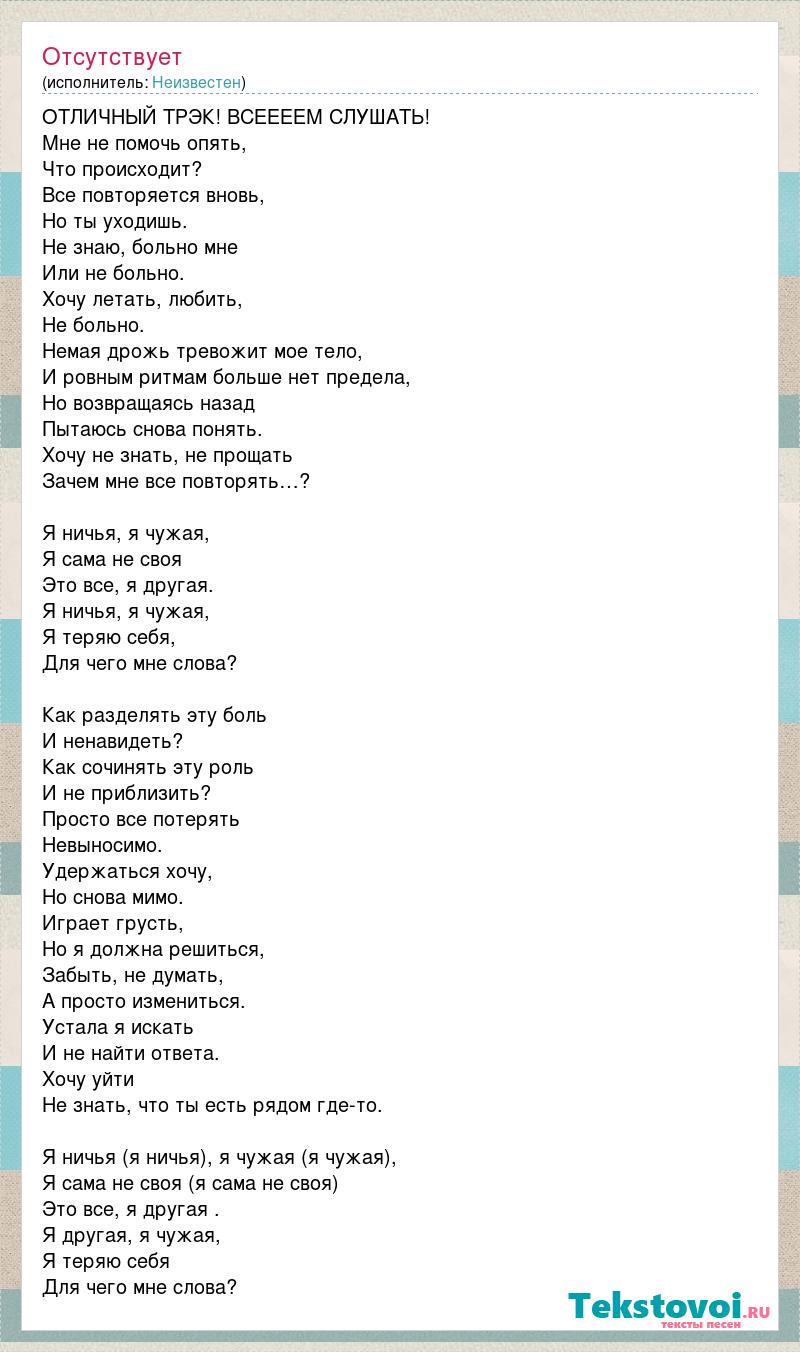 Отсутствует
(исполнитель: Неизвестен)

ОТЛИЧНЫЙ ТРЭК! ВСЕЕЕЕМ СЛУШАТЬ!
Мне не помочь опять,
Что происходит?
Все повторяется вновь,
Но ты уходишь.
Не знаю, больно мне
Или не больно.
Хочу летать, любить,
Не больно.
Немая дрожь тревожит мое тело,
И ровным ритмам больше нет предела,
Но возвращаясь назад
Пытаюсь снова понять.
Хочу не знать, не прощать
Зачем мне все повторять…?

Я ничья, я чужая,
Я сама не своя
Это все, я другая.
Я ничья, я чужая,
Я теряю себя,
Для чего мне слова?

Как разделять эту боль
И ненавидеть?
Как сочинять эту роль
И не приблизить?
Просто все потерять
Невыносимо.
Удержаться хочу,
Но снова мимо.
Играет грусть,
Но я должна решиться,
Забыть, не думать,
А просто измениться.
Устала я искать
И не найти ответа.
Хочу уйти
Не знать, что ты есть рядом где-то.

Я ничья (я ничья), я чужая (я чужая),
Я сама не своя (я сама не своя)
Это все, я другая .
Я другая, я чужая,
Я теряю себя
Для чего мне слова?

Tekstovoi.RU
тексты песен